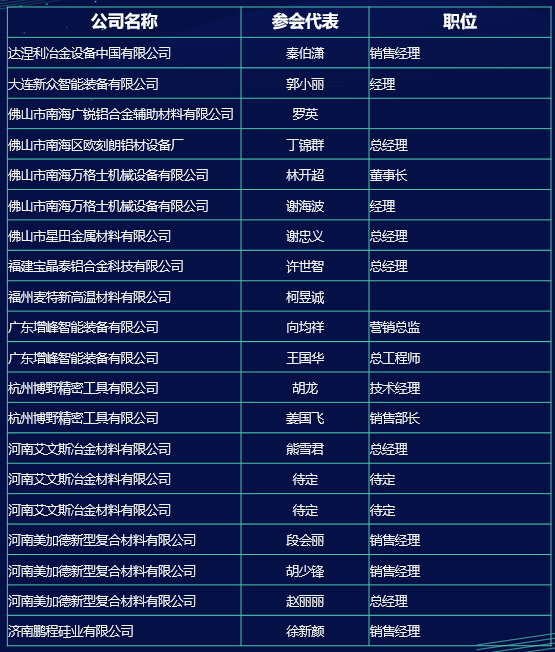 | 公司名称 | 参会代表 | 职位 |
|---|---|---|
| 达涅利冶金设备中国有限公司 | 秦伯潇 | 销售经理 |
| 大连新众智能装备有限公司 | 郭小丽 | 经理 |
| 佛山市南海广锐铝合金辅助材料有限公司 | 罗英 | |
| 佛山市南海区欧刻朗铝材设备厂 | 丁锦群 | 总经理 |
| 佛山市南海万格士机械设备有限公司 | 林开超 | 董事长 |
| 佛山市南海万格士机械设备有限公司 | 谢海波 | 经理 |
| 佛山市星田金属材料有限公司 | 谢忠义 | 总经理 |
| 福建宝晶泰铝合金科技有限公司 | 许世智 | 总经理 |
| 福州麦特新高温材料有限公司 | 柯昱诚 | |
| 广东增峰智能装备有限公司 | 向均祥 | 营销总监 |
| 广东增峰智能装备有限公司 | 王国华 | 总工程师 |
| 杭州博野精密工具有限公司 | 胡龙 | 技术经理 |
| 杭州博野精密工具有限公司 | 姜国飞 | 销售部长 |
| 河南艾文斯冶金材料有限公司 | 熊雪君 | 总经理 |
| 河南艾文斯冶金材料有限公司 | 待定 | 待定 |
| 河南艾文斯冶金材料有限公司 | 待定 | 待定 |
| 河南美加德新型复合材料有限公司 | 段会丽 | 销售经理 |
| 河南美加德新型复合材料有限公司 | 胡少锋 | 销售经理 |
| 河南美加德新型复合材料有限公司 | 赵丽丽 | 总经理 |
| 济南鹏程硅业有限公司 | 徐新颜 | 销售经理 |